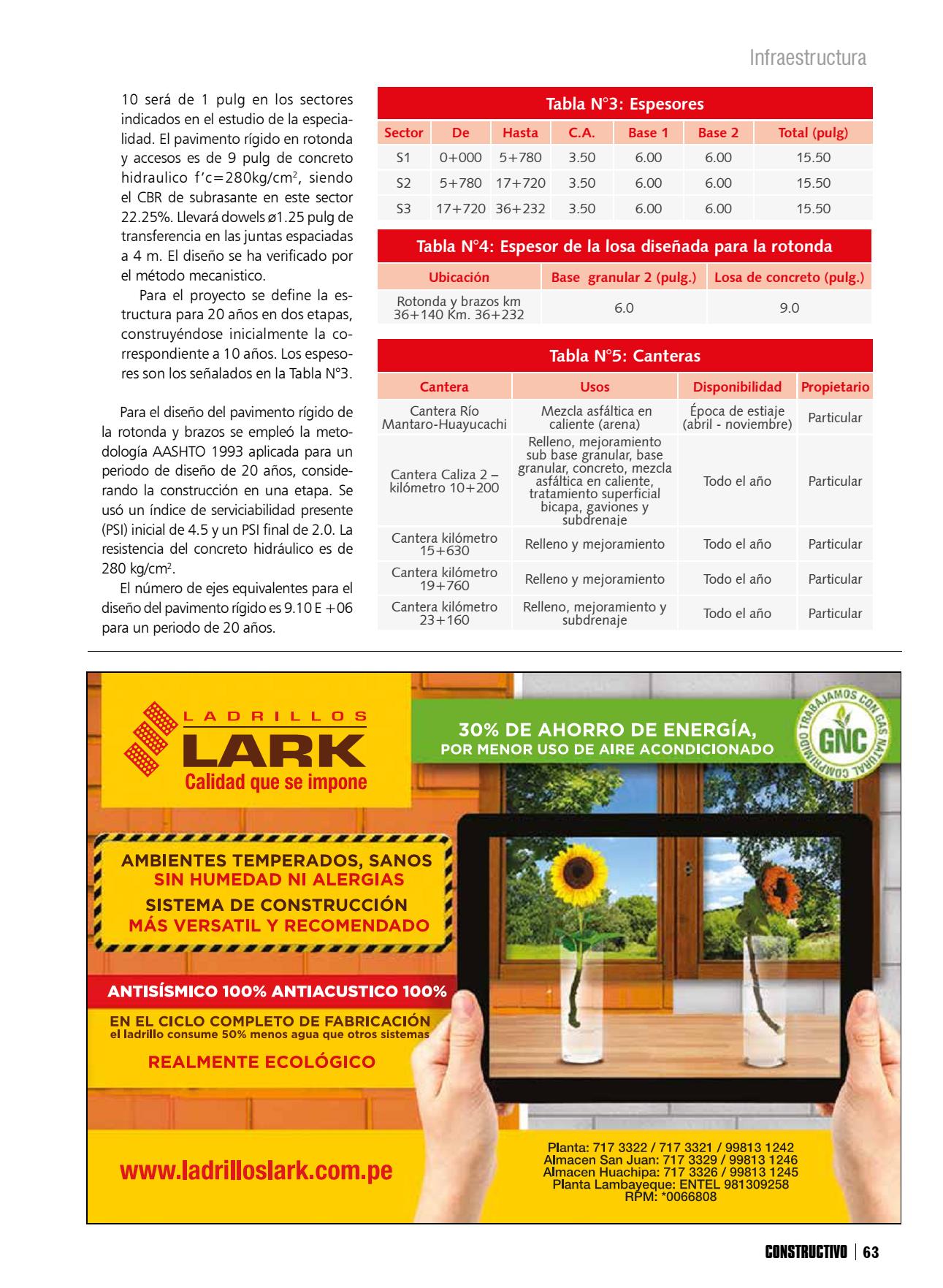 Infraestructura

10 será de 1 pulg en los sectores indicados en el estudio de la especialidad. El pavimento rígido en rotonda y accesos es de 9 pulg de concreto hidraulico f'c=280kg/cm$^2$, siendo el CBR de subrasante en este sector 22.25%. Llevará dowels ø1.25 pulg de transferencia en las juntas espaciadas a 4 m. El diseño se ha verificado por el método mecanistico.

Para el proyecto se define la estructura para 20 años en dos etapas, construyéndose inicialmente la correspondiente a 10 años. Los espesores son los señalados en la Tabla N°3.

Para el diseño del pavimento rígido de la rotonda y brazos se empleó la metodología AASHTO 1993 aplicada para un periodo de diseño de 20 años, considerando la construcción en una etapa. Se usó un índice de serviciabilidad presente (PSI) inicial de 4.5 y un PSI final de 2.0. La resistencia del concreto hidráulico es de 280 kg/cm$^2$.

El número de ejes equivalentes para el diseño del pavimento rígido es 9.10 E +06 para un periodo de 20 años.

Tabla N°3: Espesores

| Sector | De | Hasta | C.A. | Base 1 | Base 2 | Total (pulg) |
|---|---|---|---|---|---|---|
| S1 | 0+000 | 5+780 | 3.50 | 6.00 | 6.00 | 15.50 |
| S2 | 5+780 | 17+720 | 3.50 | 6.00 | 6.00 | 15.50 |
| S3 | 17+720 | 36+232 | 3.50 | 6.00 | 6.00 | 15.50 |

Tabla N°4: Espesor de la losa diseñada para la rotonda

| Ubicación | Base granular 2 (pulg.) | Losa de concreto (pulg.) |
|---|---|---|
| Rotonda y brazos km 36+140 Km. 36+232 | 6.0 | 9.0 |

Tabla N°5: Canteras

| Cantera | Usos | Disponibilidad | Propietario |
|---|---|---|---|
| Cantera Río Mantaro-Huayucachi | Mezcla asfáltica en caliente (arena) | Época de estiaje (abril - noviembre) | Particular |
| Cantera Caliza 2 – kilómetro 10+200 | Relleno, mejoramiento sub base granular, base granular, concreto, mezcla asfáltica en caliente, tratamiento superficial bicapa, gaviones y subdrenaje | Todo el año | Particular |
| Cantera kilómetro 15+630 | Relleno y mejoramiento | Todo el año | Particular |
| Cantera kilómetro 19+760 | Relleno y mejoramiento | Todo el año | Particular |
| Cantera kilómetro 23+160 | Relleno, mejoramiento y subdrenaje | Todo el año | Particular |

LADRILLOS
LARK
Calidad que se impone

30% DE AHORRO DE ENERGÍA,
POR MENOR USO DE AIRE ACONDICIONADO

TRABAJAMOS CON GAS NATURAL COMPRIMIDO
GNC

AMBIENTES TEMPERADOS, SANOS
SIN HUMEDAD NI ALERGIAS
SISTEMA DE CONSTRUCCIÓN
MÁS VERSATIL Y RECOMENDADO

ANTISÍSMICO 100% ANTIACUSTICO 100%

EN EL CICLO COMPLETO DE FABRICACIÓN
el ladrillo consume 50% menos agua que otros sistemas

REALMENTE ECOLÓGICO

www.ladrilloslark.com.pe

Planta: 717 3322 / 717 3321 / 99813 1242
Almacen San Juan: 717 3329 / 99813 1246
Almacen Huachipa: 717 3326 / 99813 1245
Planta Lambayeque: ENTEL 981309258
RPM: *0066808

CONSTRUCTIVO | 63